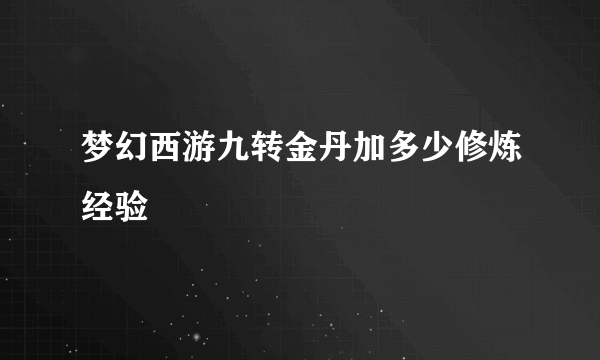 梦幻西游九转金丹加多少修炼经验